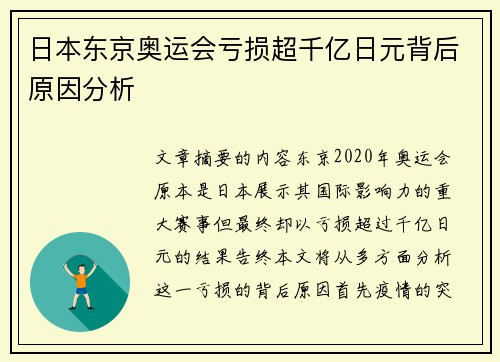 日本东京奥运会亏损超千亿日元背后原因分析

文章摘要的内容东京2020年奥运会原本是日本展示其国际影响力的重大赛事但最终却以亏损超过千亿日元的结果告终本文将从多方面分析这一亏损的背后原因首先疫情的突